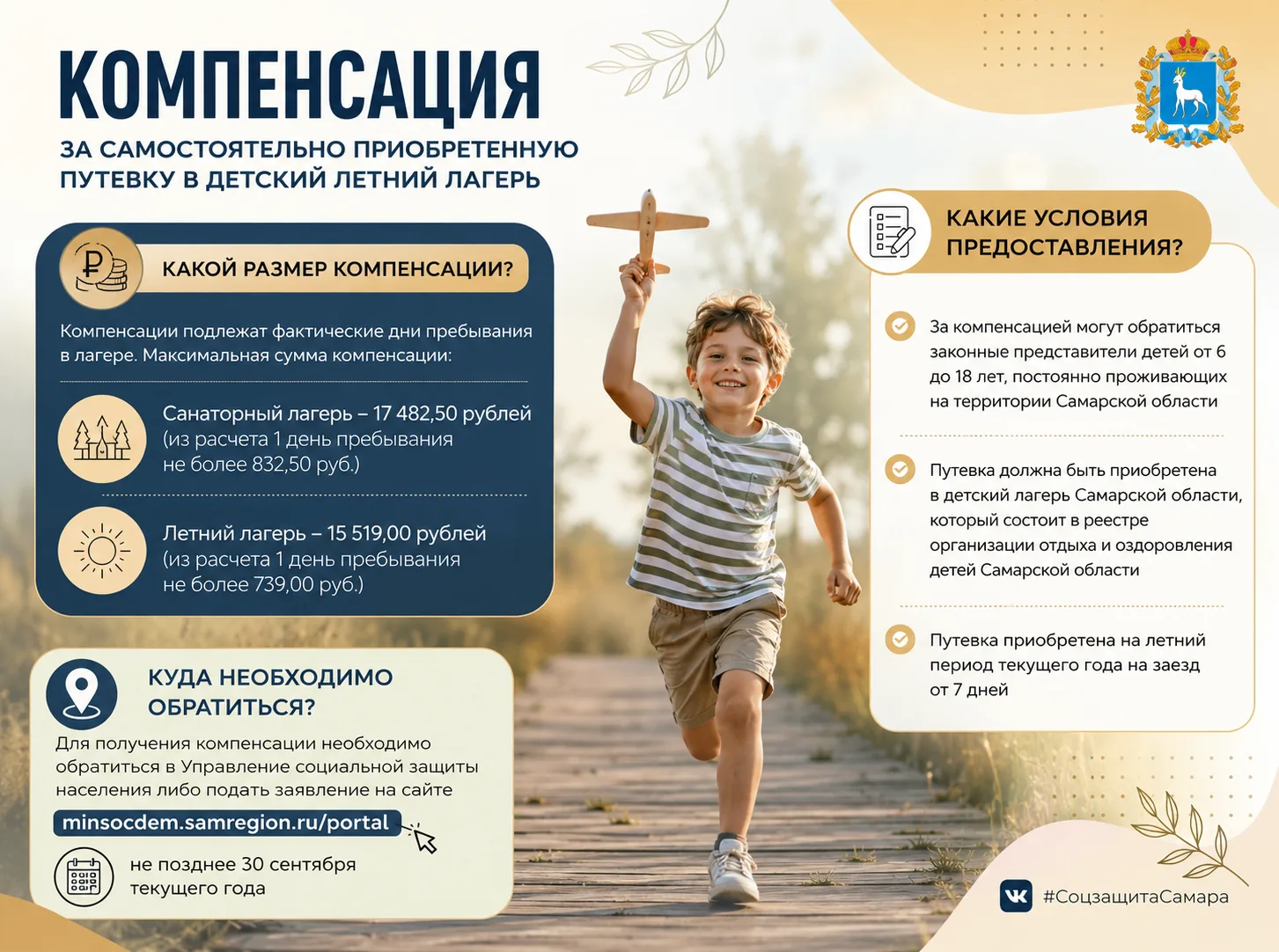 КОМПЕНСАЦИЯ

ЗА САМОСТОЯТЕЛЬНО ПРИОБРЕТЕННУЮ ПУТЕВКУ В ДЕТСКИЙ ЛЕТНИЙ ЛАГЕРЬ

КАКОЙ РАЗМЕР КОМПЕНСАЦИИ?

Компенсации подлежат фактические дни пребывания в лагере. Максимальная сумма компенсации:

Санаторный лагерь – 17 482,50 рублей (из расчета 1 день пребывания не более 832,50 руб.)

Летний лагерь – 15 519,00 рублей (из расчета 1 день пребывания не более 739,00 руб.)

КУДА НЕОБХОДИМО ОБРАТИТЬСЯ?

Для получения компенсации необходимо обратиться в Управление социальной защиты населения либо подать заявление на сайте

minsocdem.samregion.ru/portal

не позднее 30 сентября текущего года

КАКИЕ УСЛОВИЯ ПРЕДОСТАВЛЕНИЯ?

За компенсацией могут обратиться законные представители детей от 6 до 18 лет, постоянно проживающих на территории Самарской области

Путевка должна быть приобретена в детский лагерь Самарской области, который состоит в реестре организации отдыха и оздоровления детей Самарской области

Путевка приобретена на летний период текущего года на заезд от 7 дней

#СоцзащитаСамара